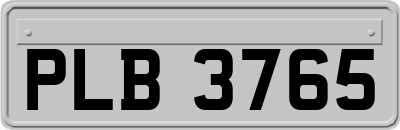 PLB 3765